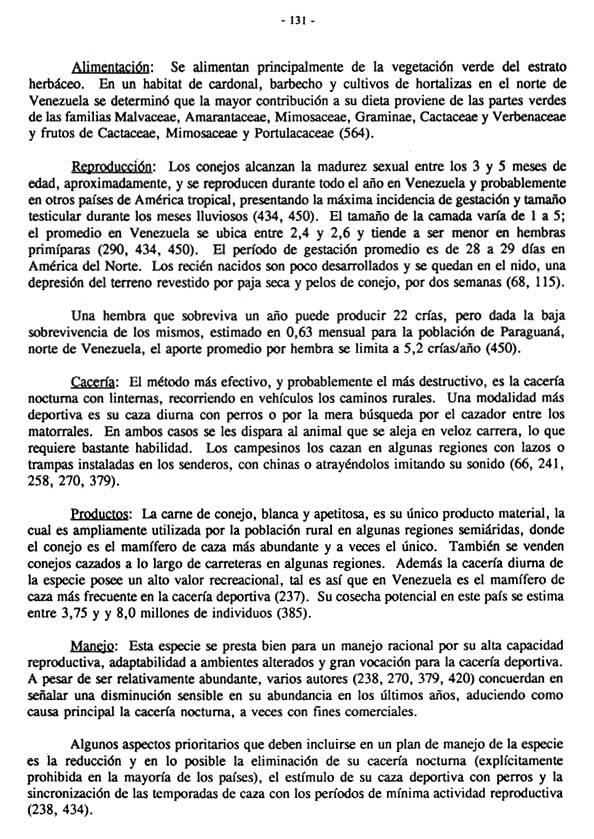 - 131 -

Alimentación: Se alimentan principalmente de la vegetación verde del estrato herbáceo. En un habitat de cardonal, barbecho y cultivos de hortalizas en el norte de Venezuela se determinó que la mayor contribución a su dieta proviene de las partes verdes de las familias Malvaceae, Amarantaceae, Mimosaceae, Graminae, Cactaceae y Verbenaceae y frutos de Cactaceae, Mimosaceae y Portulacaceae (564).

Reproducción: Los conejos alcanzan la madurez sexual entre los 3 y 5 meses de edad, aproximadamente, y se reproducen durante todo el año en Venezuela y probablemente en otros países de América tropical, presentando la máxima incidencia de gestación y tamaño testicular durante los meses lluviosos (434, 450). El tamaño de la camada varía de 1 a 5; el promedio en Venezuela se ubica entre 2,4 y 2,6 y tiende a ser menor en hembras primíparas (290, 434, 450). El período de gestación promedio es de 28 a 29 días en América del Norte. Los recién nacidos son poco desarrollados y se quedan en el nido, una depresión del terreno revestido por paja seca y pelos de conejo, por dos semanas (68, 115).

Una hembra que sobreviva un año puede producir 22 crías, pero dada la baja sobrevivencia de los mismos, estimado en 0,63 mensual para la población de Paraguaná, norte de Venezuela, el aporte promedio por hembra se limita a 5,2 crías/año (450).

Cacería: El método más efectivo, y probablemente el más destructivo, es la cacería nocturna con linternas, recorriendo en vehículos los caminos rurales. Una modalidad más deportiva es su caza diurna con perros o por la mera búsqueda por el cazador entre los matorrales. En ambos casos se les dispara al animal que se aleja en veloz carrera, lo que requiere bastante habilidad. Los campesinos los cazan en algunas regiones con lazos o trampas instaladas en los senderos, con chinas o atrayéndolos imitando su sonido (66, 241, 258, 270, 379).

Productos: La carne de conejo, blanca y apetitosa, es su único producto material, la cual es ampliamente utilizada por la población rural en algunas regiones semiáridas, donde el conejo es el mamífero de caza más abundante y a veces el único. También se venden conejos cazados a lo largo de carreteras en algunas regiones. Además la cacería diurna de la especie posee un alto valor recreacional, tal es así que en Venezuela es el mamífero de caza más frecuente en la cacería deportiva (237). Su cosecha potencial en este país se estima entre 3,75 y y 8,0 millones de individuos (385).

Manejo: Esta especie se presta bien para un manejo racional por su alta capacidad reproductiva, adaptabilidad a ambientes alterados y gran vocación para la cacería deportiva. A pesar de ser relativamente abundante, varios autores (238, 270, 379, 420) concuerdan en señalar una disminución sensible en su abundancia en los últimos años, aduciendo como causa principal la cacería nocturna, a veces con fines comerciales.

Algunos aspectos prioritarios que deben incluirse en un plan de manejo de la especie es la reducción y en lo posible la eliminación de su cacería nocturna (explícitamente prohibida en la mayoría de los países), el estímulo de su caza deportiva con perros y la sincronización de las temporadas de caza con los períodos de mínima actividad reproductiva (238, 434).